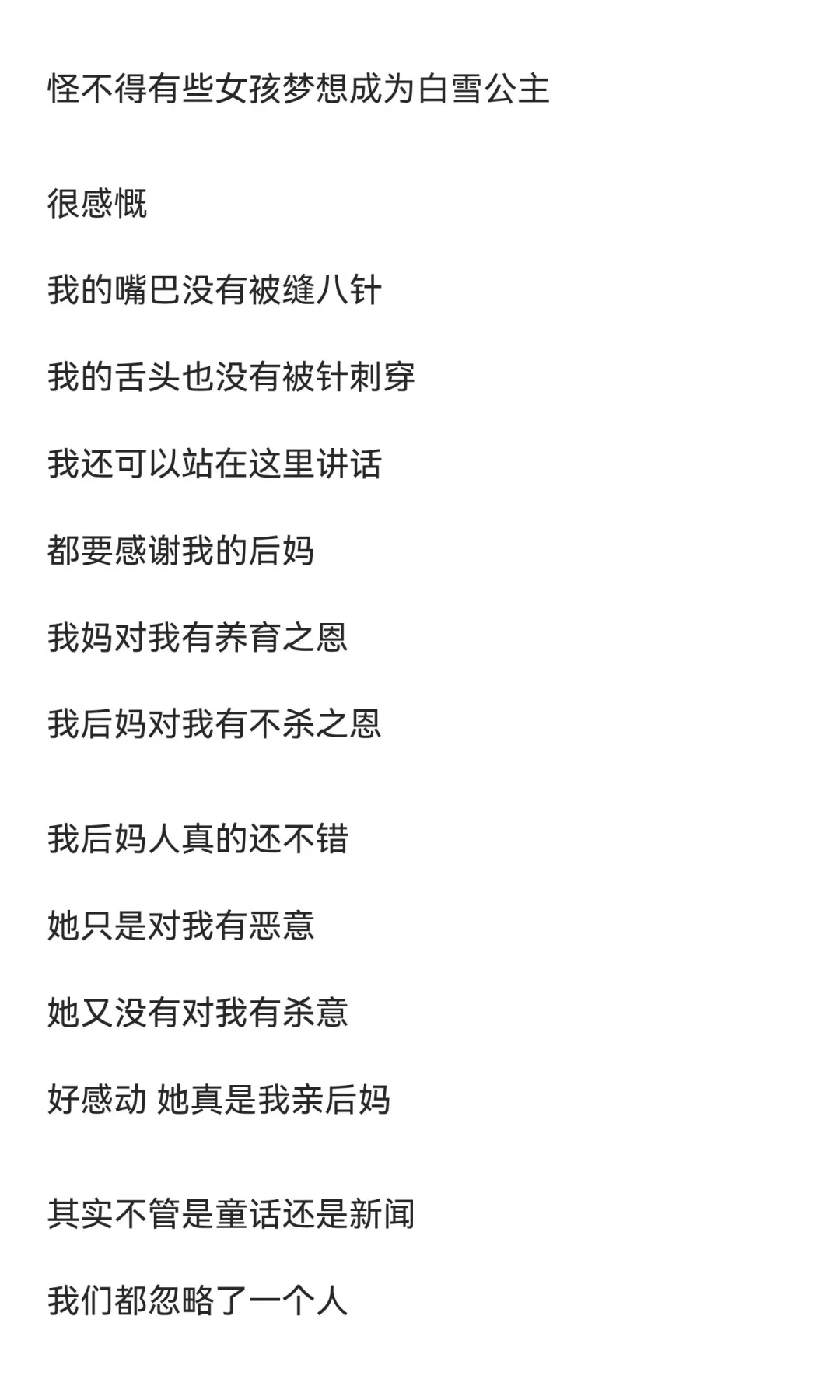 怪不得有些女孩梦想成为白雪公主

很感慨

我的嘴巴没有被缝八针

我的舌头也没有被针刺穿

我还可以站在这里讲话

都要感谢我的后妈

我妈对我有养育之恩

我后妈对我有不杀之恩

我后妈人真的还不错

她只是对我有恶意

她又没有对我有杀意

好感动 她真是我亲后妈

其实不管是童话还是新闻

我们都忽略了一个人